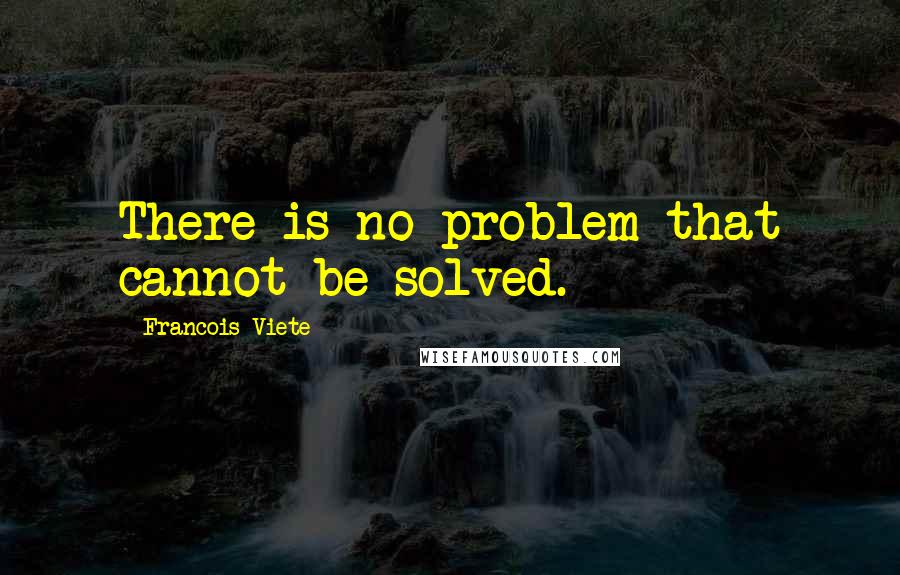 There is no problem that cannot be solved.

Francois Viete

WISEFAMOUSQUOTES.COM